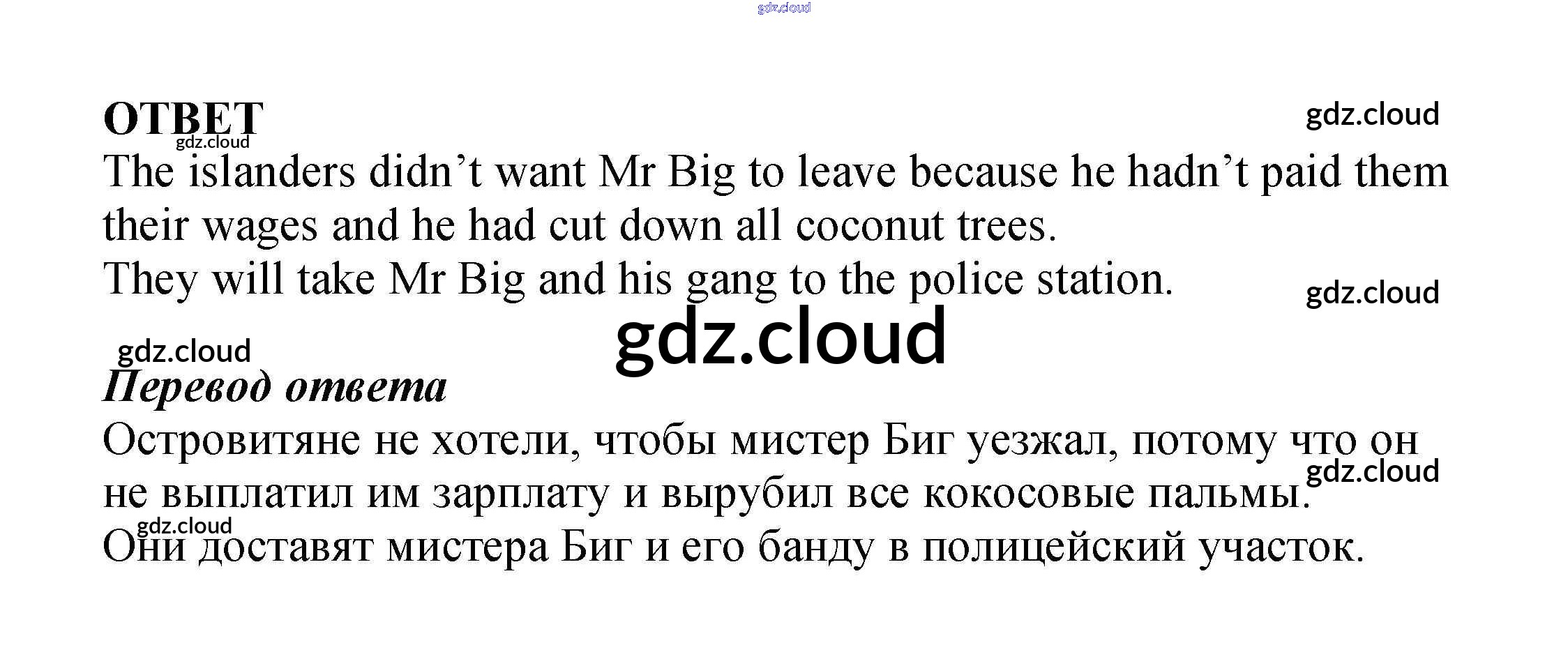 ОТВЕТ

The islanders didn't want Mr Big to leave because he hadn't paid them their wages and he had cut down all coconut trees.

They will take Mr Big and his gang to the police station.

Перевод ответа

Островитяне не хотели, чтобы мистер Биг уезжал, потому что он не выплатил им зарплату и вырубил все кокосовые пальмы.

Они доставят мистера Биг и его банду в полицейский участок.

gdz.cloud